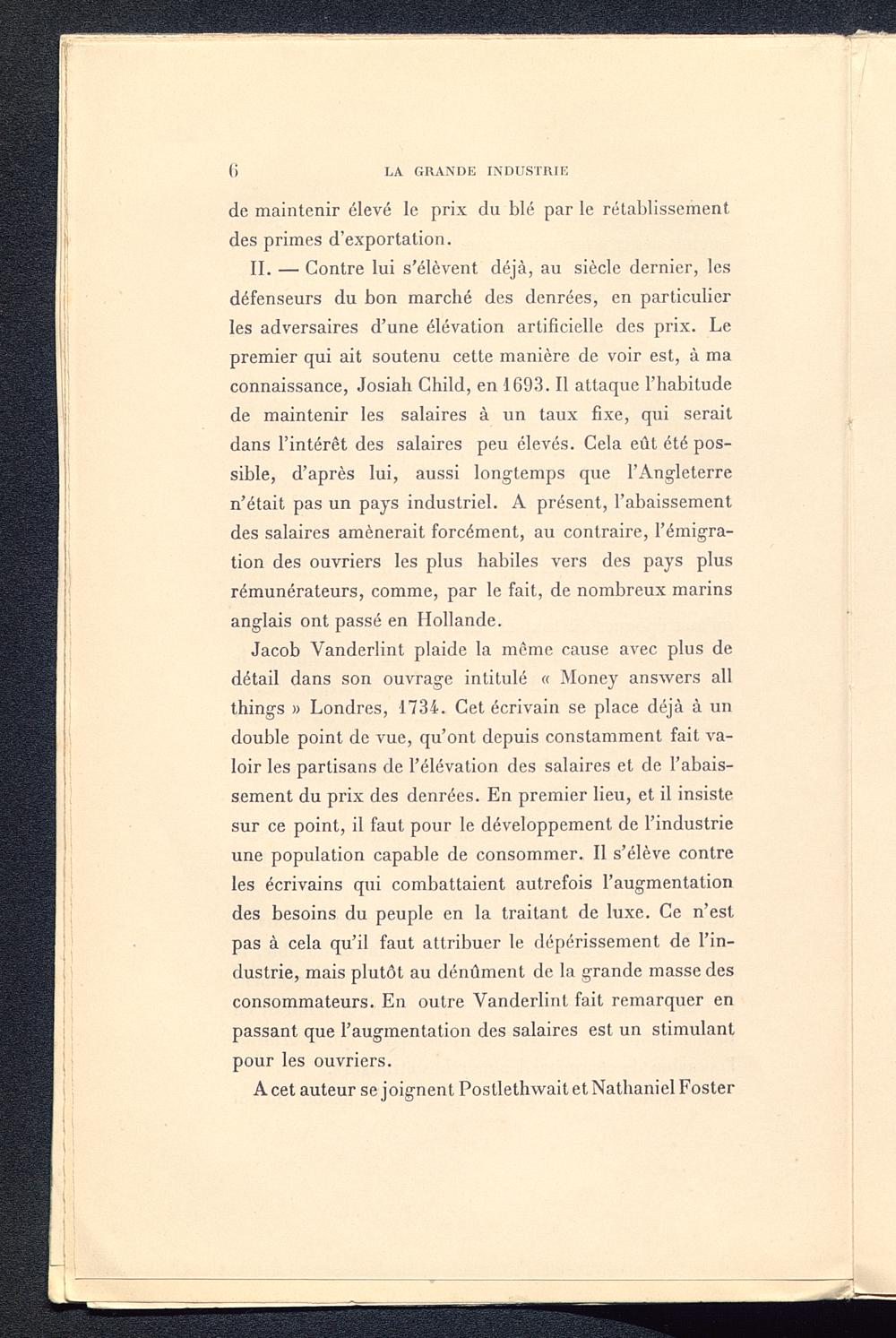 6 LA GRANDE INDUSTRIE

de maintenir élevé le prix du blé par le rétablissement des primes d'exportation.

II. — Contre lui s'élèvent déjà, au siècle dernier, les défenseurs du bon marché des denrées, en particulier les adversaires d'une élévation artificielle des prix. Le premier qui ait soutenu cette manière de voir est, à ma connaissance, Josiah Child, en 1693. Il attaque l'habitude de maintenir les salaires à un taux fixe, qui serait dans l'intérêt des salaires peu élevés. Cela eût été possible, d'après lui, aussi longtemps que l'Angleterre n'était pas un pays industriel. A présent, l'abaissement des salaires amènerait forcément, au contraire, l'émigration des ouvriers les plus habiles vers des pays plus rémunérateurs, comme, par le fait, de nombreux marins anglais ont passé en Hollande.

Jacob Vanderlint plaide la même cause avec plus de détail dans son ouvrage intitulé « Money answers all things » Londres, 1734. Cet écrivain se place déjà à un double point de vue, qu'ont depuis constamment fait valoir les partisans de l'élévation des salaires et de l'abaissement du prix des denrées. En premier lieu, et il insiste sur ce point, il faut pour le développement de l'industrie une population capable de consommer. Il s'élève contre les écrivains qui combattaient autrefois l'augmentation des besoins du peuple en la traitant de luxe. Ce n'est pas à cela qu'il faut attribuer le dépérissement de l'industrie, mais plutôt au dénûment de la grande masse des consommateurs. En outre Vanderlint fait remarquer en passant que l'augmentation des salaires est un stimulant pour les ouvriers.

A cet auteur se joignent Postlethwait et Nathaniel Foster